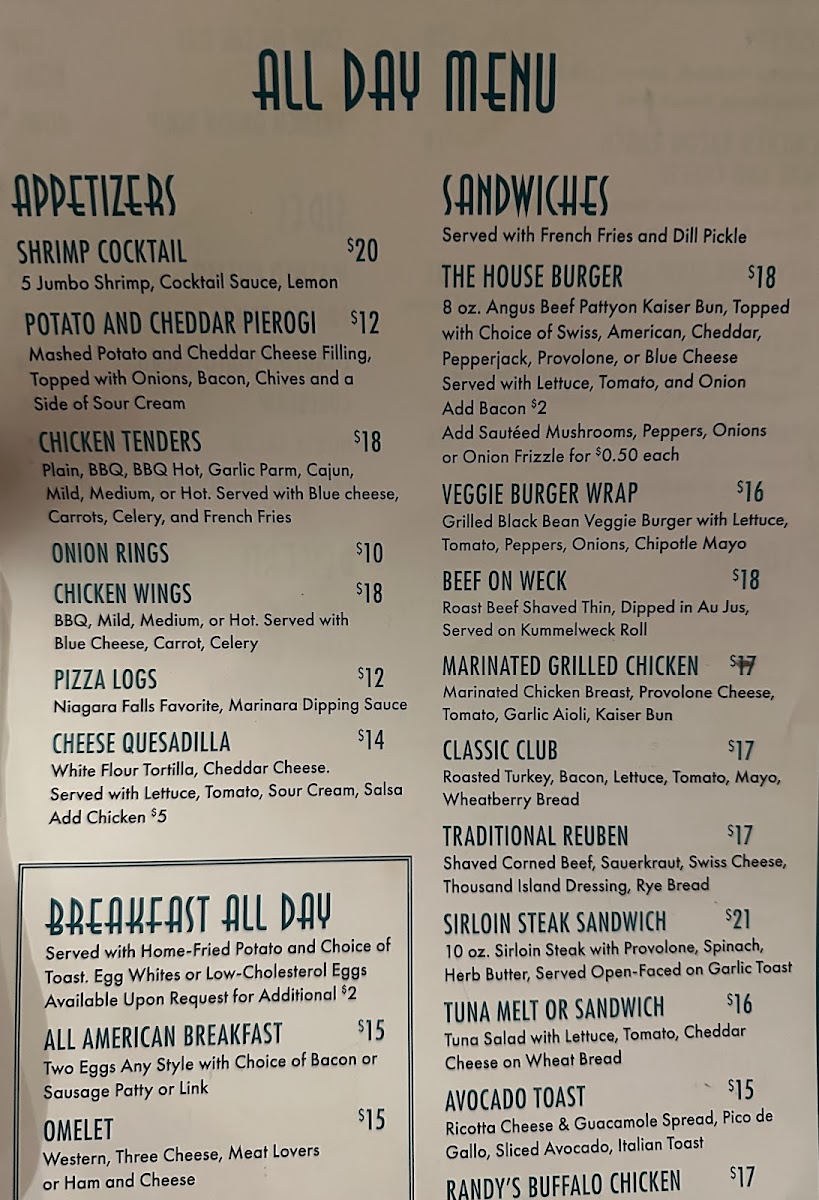 ALL DAY MENU

APPETIZERS

SHRIMP COCKTAIL $20
5 Jumbo Shrimp, Cocktail Sauce, Lemon

POTATO AND CHEDDAR PIEROGI $12
Mashed Potato and Cheddar Cheese Filling, Topped with Onions, Bacon, Chives and a Side of Sour Cream

CHICKEN TENDERS $18
Plain, BBQ, BBQ Hot, Garlic Parm, Cajun, Mild, Medium, or Hot. Served with Blue cheese, Carrots, Celery, and French Fries

ONION RINGS $10

CHICKEN WINGS $18
BBQ, Mild, Medium, or Hot. Served with Blue Cheese, Carrot, Celery

PIZZA LOGS $12
Niagara Falls Favorite, Marinara Dipping Sauce

CHEESE QUESADILLA $14
White Flour Tortilla, Cheddar Cheese. Served with Lettuce, Tomato, Sour Cream, Salsa
Add Chicken $5

BREAKFAST ALL DAY
Served with Home-Fried Potato and Choice of Toast. Egg Whites or Low-Cholesterol Eggs Available Upon Request for Additional $2

ALL AMERICAN BREAKFAST $15
Two Eggs Any Style with Choice of Bacon or Sausage Patty or Link

OMELET $15
Western, Three Cheese, Meat Lovers or Ham and Cheese

SANDWICHES
Served with French Fries and Dill Pickle

THE HOUSE BURGER $18
8 oz. Angus Beef Pattyon Kaiser Bun, Topped with Choice of Swiss, American, Cheddar, Pepperjack, Provolone, or Blue Cheese Served with Lettuce, Tomato, and Onion
Add Bacon $2
Add Sautéed Mushrooms, Peppers, Onions or Onion Frizzle for $0.50 each

VEGGIE BURGER WRAP $16
Grilled Black Bean Veggie Burger with Lettuce, Tomato, Peppers, Onions, Chipotle Mayo

BEEF ON WECK $18
Roast Beef Shaved Thin, Dipped in Au Jus, Served on Kummelweck Roll

MARINATED GRILLED CHICKEN $17
Marinated Chicken Breast, Provolone Cheese, Tomato, Garlic Aioli, Kaiser Bun

CLASSIC CLUB $17
Roasted Turkey, Bacon, Lettuce, Tomato, Mayo, Wheatberry Bread

TRADITIONAL REUBEN $17
Shaved Corned Beef, Sauerkraut, Swiss Cheese, Thousand Island Dressing, Rye Bread

SIRLOIN STEAK SANDWICH $21
10 oz. Sirloin Steak with Provolone, Spinach, Herb Butter, Served Open-Faced on Garlic Toast

TUNA MELT OR SANDWICH $16
Tuna Salad with Lettuce, Tomato, Cheddar Cheese on Wheat Bread

AVOCADO TOAST $15
Ricotta Cheese & Guacamole Spread, Pico de Gallo, Sliced Avocado, Italian Toast

RANDY'S BUFFALO CHICKEN $17